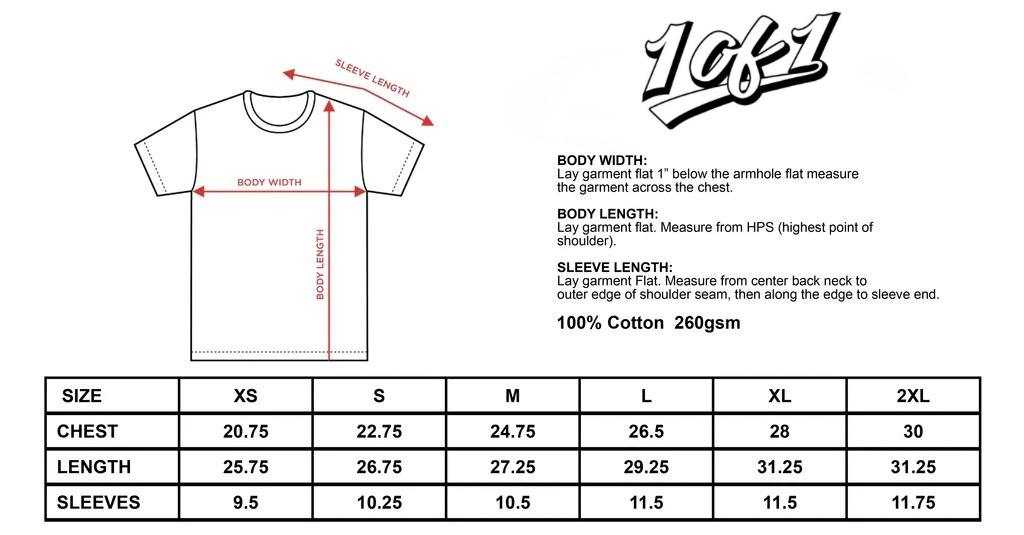 SLEEVE LENGTH

BODY WIDTH

BODY LENGTH

1of1

BODY WIDTH:
Lay garment flat 1” below the armhole flat measure the garment across the chest.

BODY LENGTH:
Lay garment flat. Measure from HPS (highest point of shoulder).

SLEEVE LENGTH:
Lay garment Flat. Measure from center back neck to outer edge of shoulder seam, then along the edge to sleeve end.

100% Cotton 260gsm

| SIZE | XS | S | M | L | XL | 2XL |
|---|---|---|---|---|---|---|
| CHEST | 20.75 | 22.75 | 24.75 | 26.5 | 28 | 30 |
| LENGTH | 25.75 | 26.75 | 27.25 | 29.25 | 31.25 | 31.25 |
| SLEEVES | 9.5 | 10.25 | 10.5 | 11.5 | 11.5 | 11.75 |